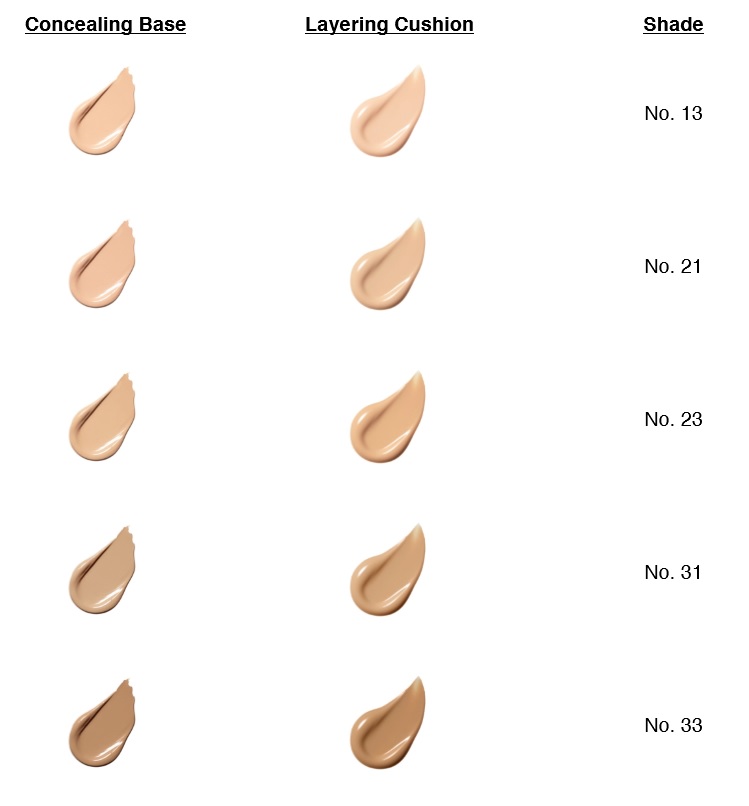 | Concealing Base | Layering Cushion | Shade |
|---|---|---|
| | | No. 13 |
| | | No. 21 |
| | | No. 23 |
| | | No. 31 |
| | | No. 33 |